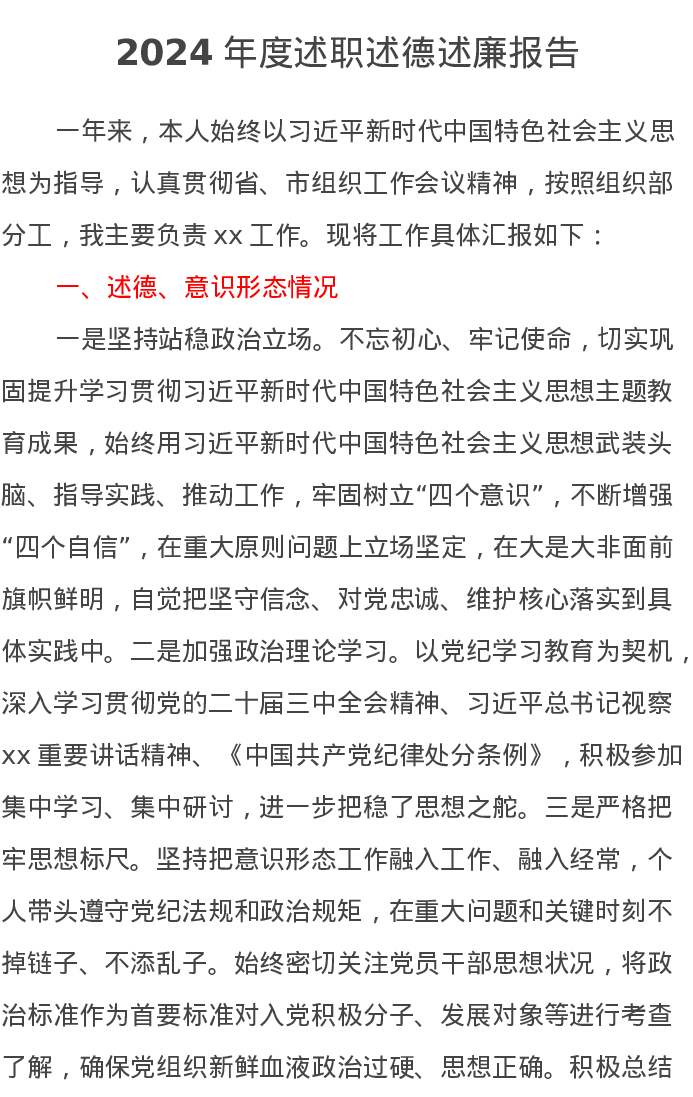 2024 年度述职述德述廉报告

一年来，本人始终以习近平新时代中国特色社会主义思想为指导，认真贯彻省、市组织工作会议精神，按照组织部分工，我主要负责 xx 工作。现将工作具体汇报如下：

一、述德、意识形态情况

一是坚持站稳政治立场。不忘初心、牢记使命，切实巩固提升学习贯彻习近平新时代中国特色社会主义思想主题教育成果，始终用习近平新时代中国特色社会主义思想武装头脑、指导实践、推动工作，牢固树立“四个意识”，不断增强“四个自信”，在重大原则问题上立场坚定，在大是大非面前旗帜鲜明，自觉把坚守信念、对党忠诚、维护核心落实到具体实践中。二是加强政治理论学习。以党纪学习教育为契机，深入学习贯彻党的二十届三中全会精神、习近平总书记视察 xx 重要讲话精神、《中国共产党纪律处分条例》，积极参加集中学习、集中研讨，进一步把稳了思想之舵。三是严格把牢思想标尺。坚持把意识形态工作融入工作、融入经常，个人带头遵守党纪法规和政治规矩，在重大问题和关键时刻不掉链子、不添乱子。始终密切关注党员干部思想状况，将政治标准作为首要标准对入党积极分子、发展对象等进行考查了解，确保党组织新鲜血液政治过硬、思想正确。积极总结